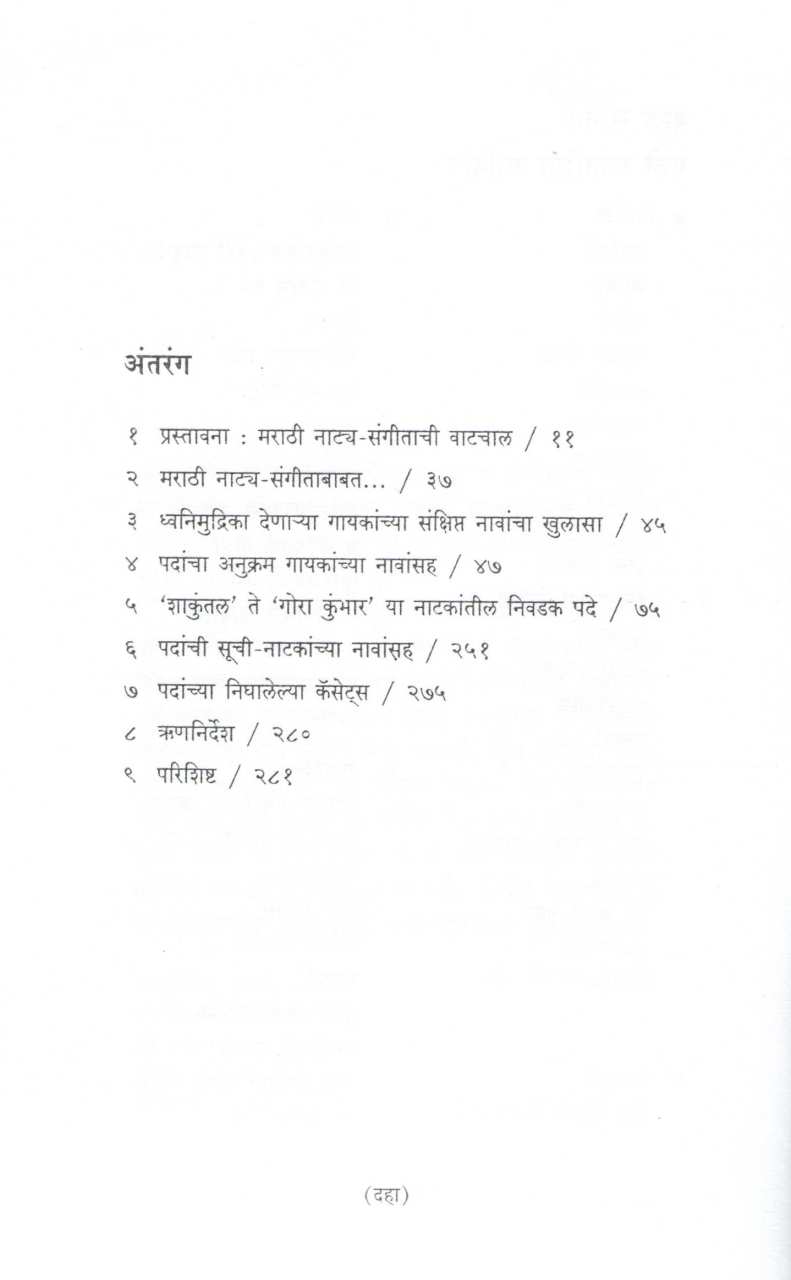 अंतरंग

१ प्रस्तावना : मराठी नाट्य-संगीताची वाटचाल / ११

२ मराठी नाट्य-संगीताबाबत... / ३७

३ ध्वनिमुद्रिका देणाऱ्या गायकांच्या संक्षिप्त नावांचा खुलासा / ४५

४ पदांचा अनुक्रम गायकांच्या नावांसह / ४७

५ 'शाकुंतल' ते 'गोरा कुंभार' या नाटकांतील निवडक पदे / ७५

६ पदांची सूची-नाटकांच्या नावांसह / २५१

७ पदांच्या निघालेल्या कॅसेट्स / २७५

८ ऋणनिर्देश / २८०

९ परिशिष्ट / २८१

(दहा)